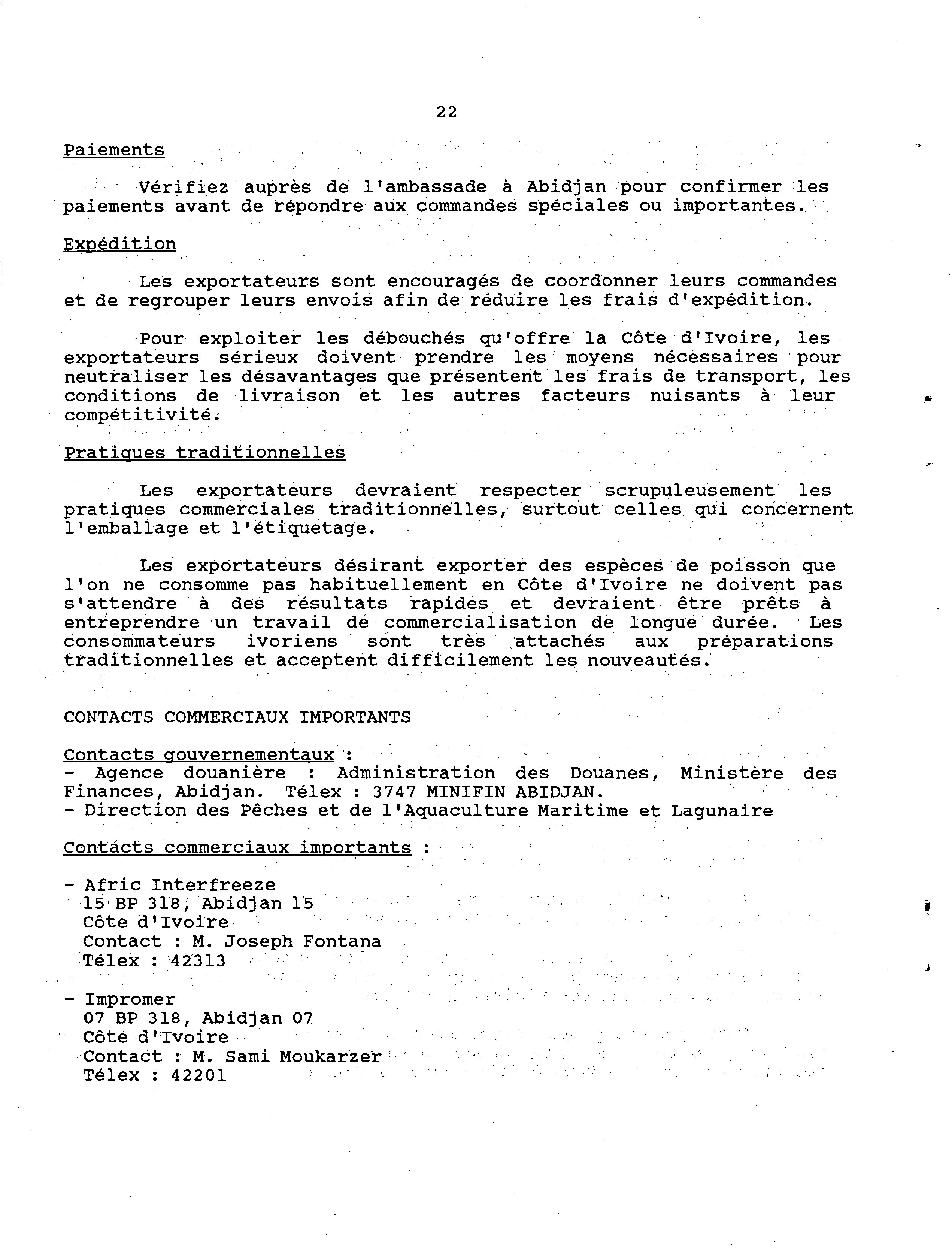 22

Paiements

Vérifiez auprès de l'ambassade à Abidjan pour confirmer les paiements avant de répondre aux commandes spéciales ou importantes.

Expédition

Les exportateurs sont encouragés de coordonner leurs commandes et de regrouper leurs envois afin de réduire les frais d'expédition.

Pour exploiter les débouchés qu'offre la Côte d'Ivoire, les exportateurs sérieux doivent prendre les moyens nécessaires pour neutraliser les désavantages que présentent les frais de transport, les conditions de livraison et les autres facteurs nuisants à leur compétitivité.

Pratiques traditionnelles

Les exportateurs devraient respecter scrupuleusement les pratiques commerciales traditionnelles, surtout celles qui concernent l'emballage et l'étiquetage.

Les exportateurs désirant exporter des espèces de poisson que l'on ne consomme pas habituellement en Côte d'Ivoire ne doivent pas s'attendre à des résultats rapides et devraient être prêts à entreprendre un travail de commercialisation de longue durée. Les consommateurs ivoriens sont très attachés aux préparations traditionnelles et acceptent difficilement les nouveautés.

CONTACTS COMMERCIAUX IMPORTANTS

Contacts gouvernementaux :
- Agence douanière : Administration des Douanes, Ministère des Finances, Abidjan. Télex : 3747 MINIFIN ABIDJAN.
- Direction des Pêches et de l'Aquaculture Maritime et Lagunaire

Contacts commerciaux importants :

- Afric Interfreeze
15 BP 318, Abidjan 15
Côte d'Ivoire
Contact : M. Joseph Fontana
Télex : 42313

- Impromer
07 BP 318, Abidjan 07
Côte d'Ivoire
Contact : M. Sami Moukarzer
Télex : 42201